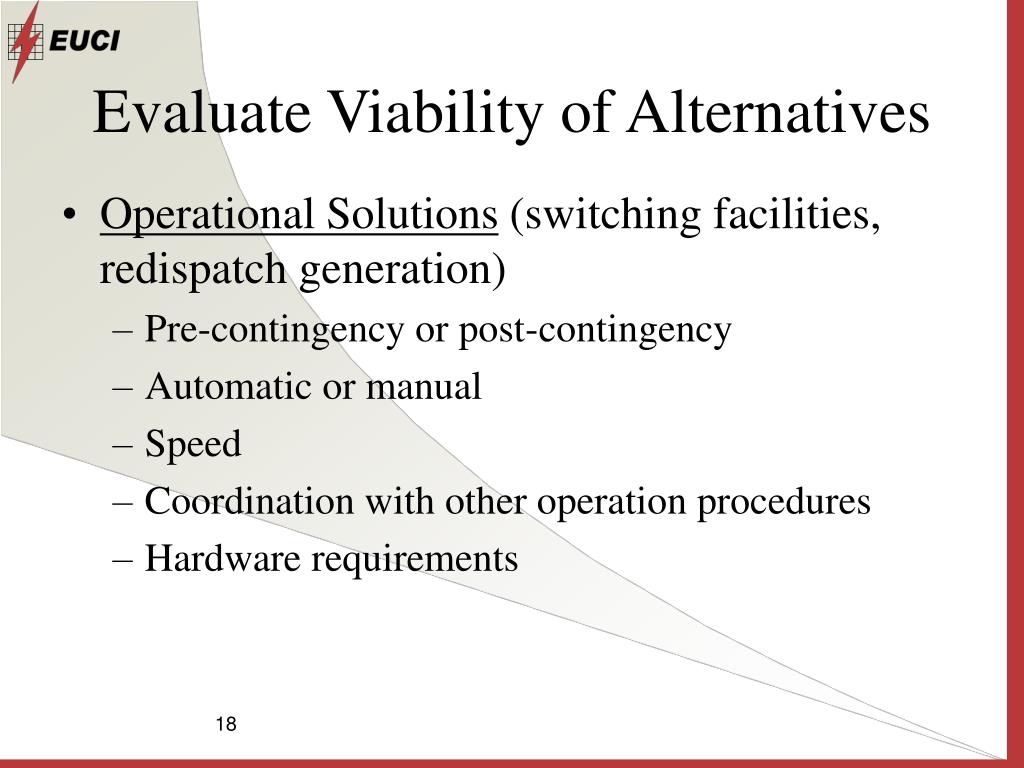 EUCI

Evaluate Viability of Alternatives

• Operational Solutions (switching facilities, redispatch generation)
– Pre-contingency or post-contingency
– Automatic or manual
– Speed
– Coordination with other operation procedures
– Hardware requirements

18